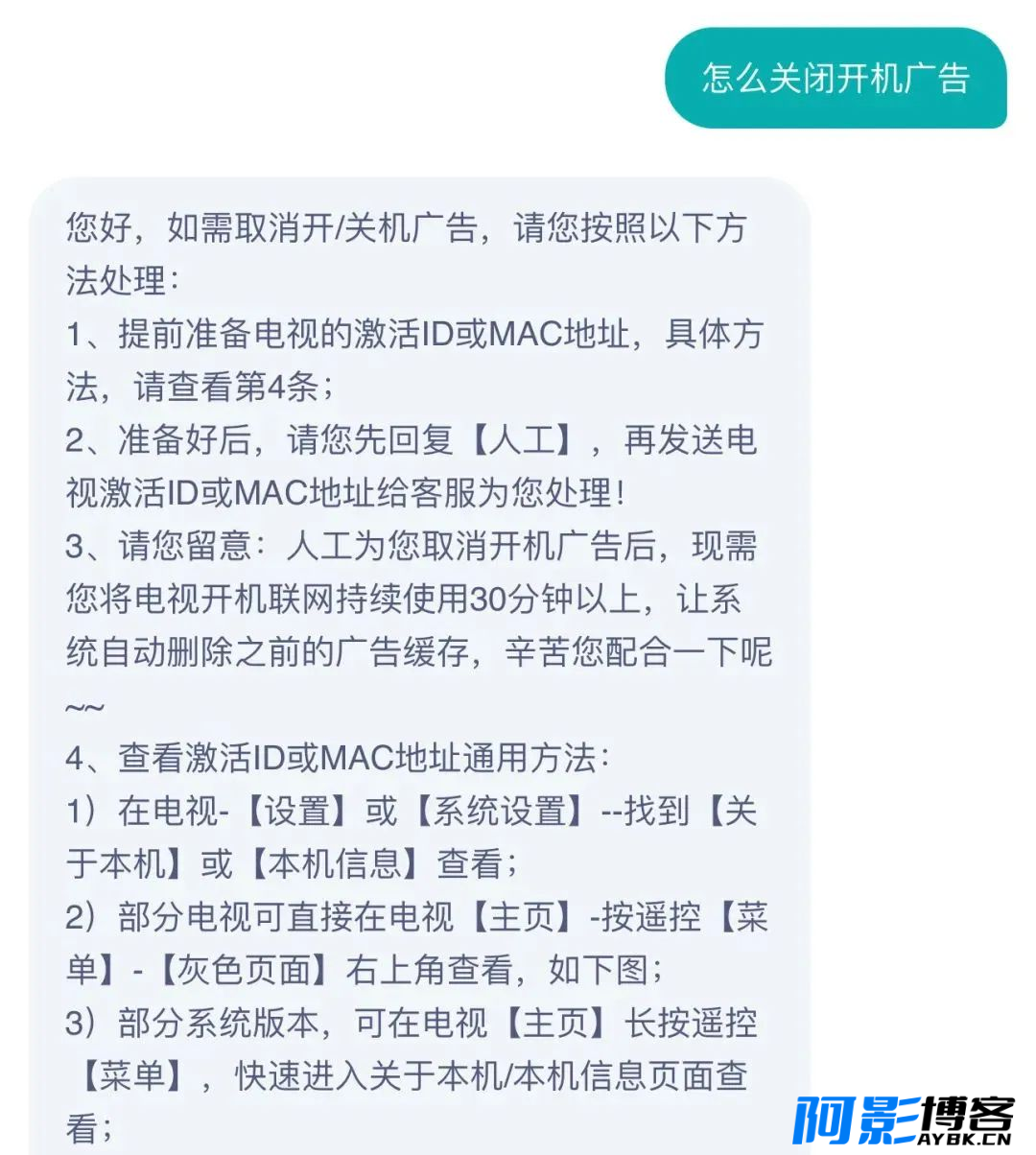 怎么关闭开机广告

您好，如需取消开/关机广告，请您按照以下方法处理：
1、提前准备电视的激活ID或MAC地址，具体方法，请查看第4条；
2、准备好后，请您先回复【人工】，再发送电视激活ID或MAC地址给客服为您处理！
3、请您留意：人工为您取消开机广告后，现需您将电视开机联网持续使用30分钟以上，让系统自动删除之前的广告缓存，辛苦您配合一下呢~~
4、查看激活ID或MAC地址通用方法：
1）在电视-【设置】或【系统设置】--找到【关于本机】或【本机信息】查看；
2）部分电视可直接在电视【主页】-按遥控【菜单】-【灰色页面】右上角查看，如下图；
3）部分系统版本，可在电视【主页】长按遥控【菜单】，快速进入关于本机/本机信息页面查看；

阿影博客
AYBK.CN